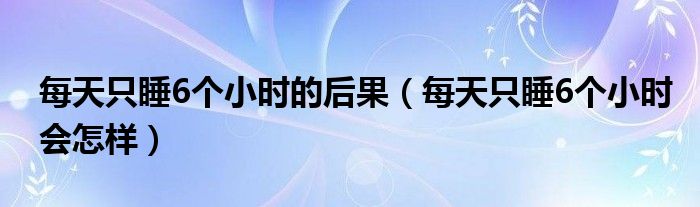 每天只睡6个小时的后果（每天只睡6个小时会怎样）